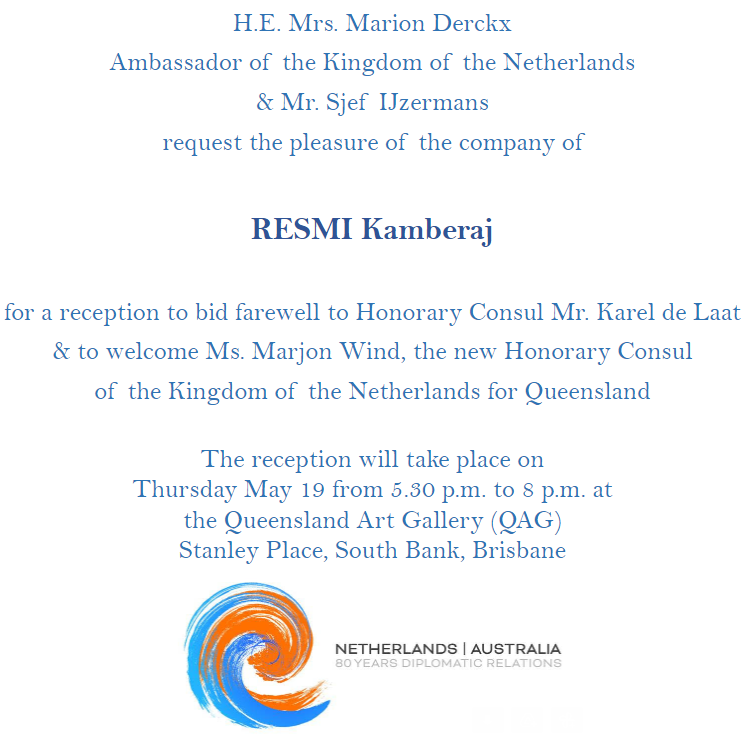 H.E. Mrs. Marion Derckx
Ambassador of the Kingdom of the Netherlands
& Mr. Sjef IJzermans
request the pleasure of the company of

RESMI Kamberaj

for a reception to bid farewell to Honorary Consul Mr. Karel de Laat
& to welcome Ms. Marjon Wind, the new Honorary Consul
of the Kingdom of the Netherlands for Queensland

The reception will take place on
Thursday May 19 from 5.30 p.m. to 8 p.m. at
the Queensland Art Gallery (QAG)
Stanley Place, South Bank, Brisbane

NETHERLANDS | AUSTRALIA
80 YEARS DIPLOMATIC RELATIONS